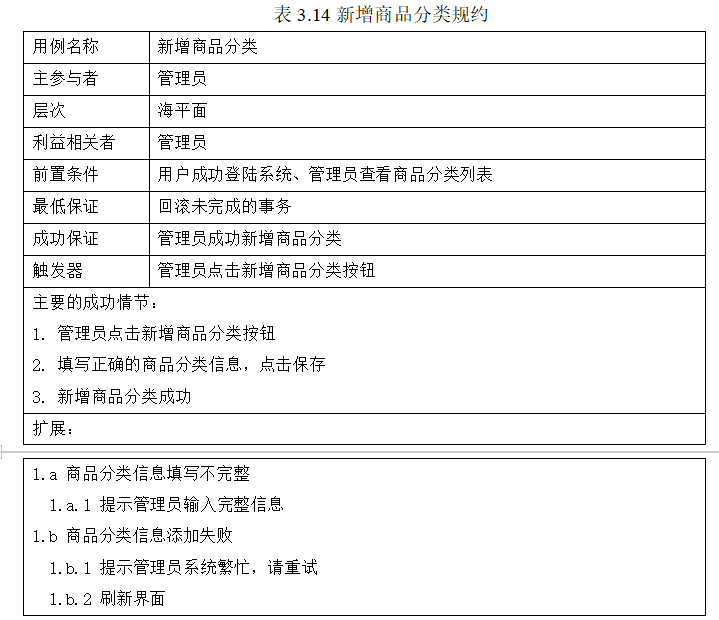 表 3.14 新增商品分类规约

| 用例名称 | 新增商品分类 |
|---|---|
| 主参与者 | 管理员 |
| 层次 | 海平面 |
| 利益相关者 | 管理员 |
| 前置条件 | 用户成功登陆系统、管理员查看商品分类列表 |
| 最低保证 | 回滚未完成的事务 |
| 成功保证 | 管理员成功新增商品分类 |
| 触发器 | 管理员点击新增商品分类按钮 |

主要的成功情节：

1. 管理员点击新增商品分类按钮

2. 填写正确的商品分类信息，点击保存

3. 新增商品分类成功

扩展：

1.a 商品分类信息填写不完整

1.a.1 提示管理员输入完整信息

1.b 商品分类信息添加失败

1.b.1 提示管理员系统繁忙，请重试

1.b.2 刷新界面